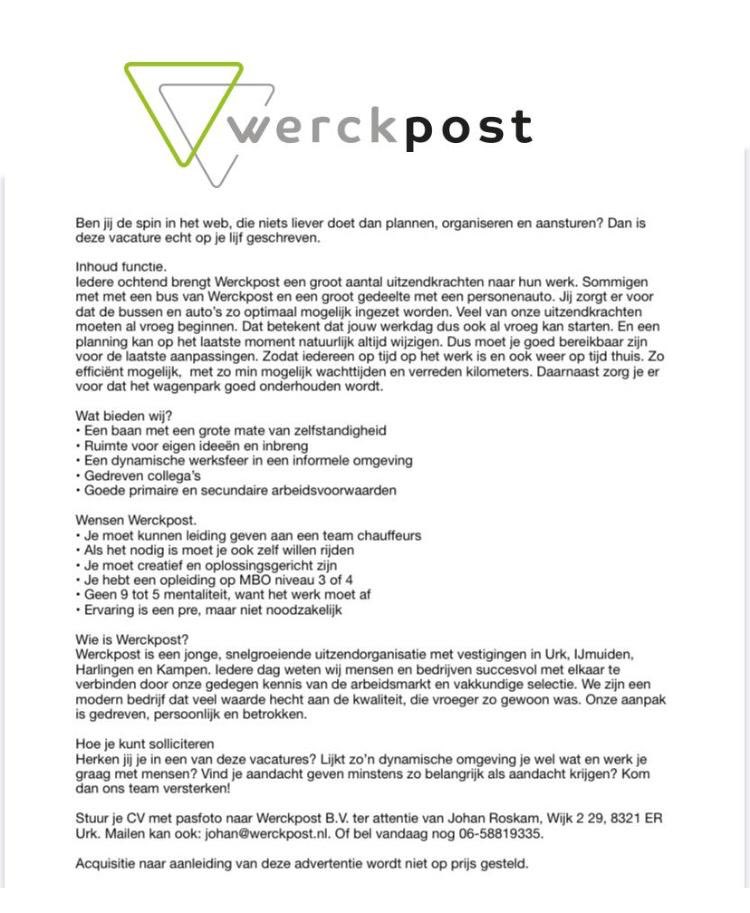 werckpost

Ben jij de spin in het web, die niets liever doet dan plannen, organiseren en aansturen? Dan is deze vacature echt op je lijf geschreven.

Inhoud functie.
Iedere ochtend brengt Werckpost een groot aantal uitzendkrachten naar hun werk. Sommigen met met een bus van Werckpost en een groot gedeelte met een personenauto. Jij zorgt er voor dat de bussen en auto's zo optimaal mogelijk ingezet worden. Veel van onze uitzendkrachten moeten al vroeg beginnen. Dat betekent dat jouw werkdag dus ook al vroeg kan starten. En een planning kan op het laatste moment natuurlijk altijd wijzigen. Dus moet je goed bereikbaar zijn voor de laatste aanpassingen. Zodat iedereen op tijd op het werk is en ook weer op tijd thuis. Zo efficiënt mogelijk, met zo min mogelijk wachttijden en verreden kilometers. Daarnaast zorg je er voor dat het wagenpark goed onderhouden wordt.

Wat bieden wij?
• Een baan met een grote mate van zelfstandigheid
• Ruimte voor eigen ideeën en inbreng
• Een dynamische werksfeer in een informele omgeving
• Gedreven collega's
• Goede primaire en secundaire arbeidsvoorwaarden

Wensen Werckpost.
• Je moet kunnen leiding geven aan een team chauffeurs
• Als het nodig is moet je ook zelf willen rijden
• Je moet creatief en oplossingsgericht zijn
• Je hebt een opleiding op MBO niveau 3 of 4
• Geen 9 tot 5 mentaliteit, want het werk moet af
• Ervaring is een pre, maar niet noodzakelijk

Wie is Werckpost?
Werckpost is een jonge, snelgroeiende uitzendorganisatie met vestigingen in Urk, IJmuiden, Harlingen en Kampen. Iedere dag weten wij mensen en bedrijven succesvol met elkaar te verbinden door onze gedegen kennis van de arbeidsmarkt en vakkundige selectie. We zijn een modern bedrijf dat veel waarde hecht aan de kwaliteit, die vroeger zo gewoon was. Onze aanpak is gedreven, persoonlijk en betrokken.

Hoe je kunt solliciteren
Herken jij je in een van deze vacatures? Lijkt zo'n dynamische omgeving je wel wat en werk je graag met mensen? Vind je aandacht geven minstens zo belangrijk als aandacht krijgen? Kom dan ons team versterken!

Stuur je CV met pasfoto naar Werckpost B.V. ter attentie van Johan Roskam, Wijk 2 29, 8321 ER Urk. Mailen kan ook: johan@werckpost.nl. Of bel vandaag nog 06-58819335.

Acquisitie naar aanleiding van deze advertentie wordt niet op prijs gesteld.